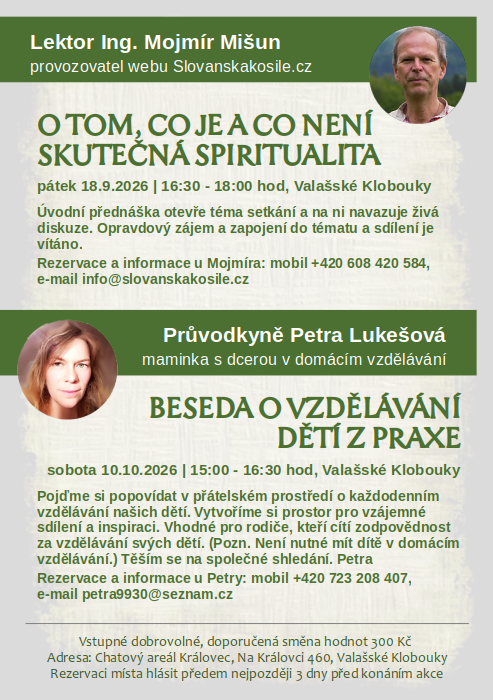 Lektor Ing. Mojmír Mišun
provozovatel webu Slovanskakosile.cz

O TOM, CO JE A CO NENÍ SKUTEČNÁ SPIRITUALITA

pátek 18.9.2026 | 16:30 - 18:00 hod, Valašské Klobouky

Úvodní přednáška otevře téma setkání a na ni navazuje živá diskuze. Opravdový zájem a zapojení do tématu a sdílení je vítáno.

Rezervace a informace u Mojmíra: mobil +420 608 420 584, e-mail info@slovanskakosile.cz

Průvodkyně Petra Lukešová
maminka s dcerou v domácím vzdělávání

BESEDA O VZDĚLÁVÁNÍ DĚTÍ Z PRAXE

sobota 10.10.2026 | 15:00 - 16:30 hod, Valašské Klobouky

Pojďme si popovídat v přátelském prostředí o každodenním vzdělávání našich dětí. Vytvoříme si prostor pro vzájemné sdílení a inspiraci. Vhodné pro rodiče, kteří cítí zodpovědnost za vzdělávání svých dětí. (Pozn. Není nutné mít dítě v domácím vzdělávání.) Těším se na společné shledání. Petra

Rezervace a informace u Petry: mobil +420 723 208 407, e-mail petra9930@seznam.cz

Vstupné dobrovolné, doporučená směna hodnot 300 Kč
Adresa: Chatový areál Královec, Na Královci 460, Valašské Klobouky
Rezervaci místa hlásit předem nejpozději 3 dny před konáním akce